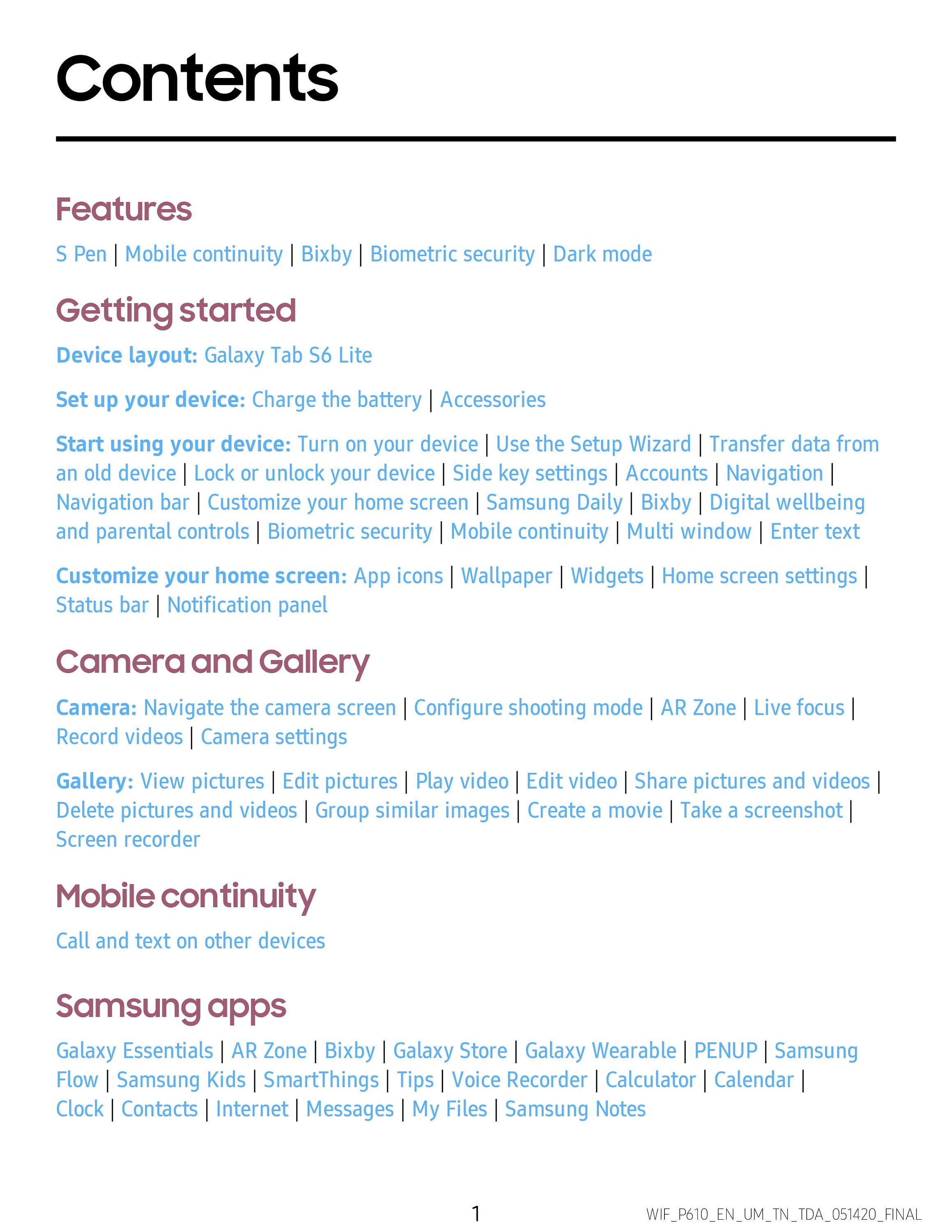 Contents

Features

S Pen | Mobile continuity | Bixby | Biometric security | Dark mode

Getting started

Device layout: Galaxy Tab S6 Lite

Set up your device: Charge the battery | Accessories

Start using your device: Turn on your device | Use the Setup Wizard | Transfer data from an old device | Lock or unlock your device | Side key settings | Accounts | Navigation | Navigation bar | Customize your home screen | Samsung Daily | Bixby | Digital wellbeing and parental controls | Biometric security | Mobile continuity | Multi window | Enter text

Customize your home screen: App icons | Wallpaper | Widgets | Home screen settings | Status bar | Notification panel

Camera and Gallery

Camera: Navigate the camera screen | Configure shooting mode | AR Zone | Live focus | Record videos | Camera settings

Gallery: View pictures | Edit pictures | Play video | Edit video | Share pictures and videos | Delete pictures and videos | Group similar images | Create a movie | Take a screenshot | Screen recorder

Mobile continuity

Call and text on other devices

Samsung apps

Galaxy Essentials | AR Zone | Bixby | Galaxy Store | Galaxy Wearable | PENUP | Samsung Flow | Samsung Kids | SmartThings | Tips | Voice Recorder | Calculator | Calendar | Clock | Contacts | Internet | Messages | My Files | Samsung Notes

1

WIF_P610_EN_UM_TN_TDA_051420_FINAL